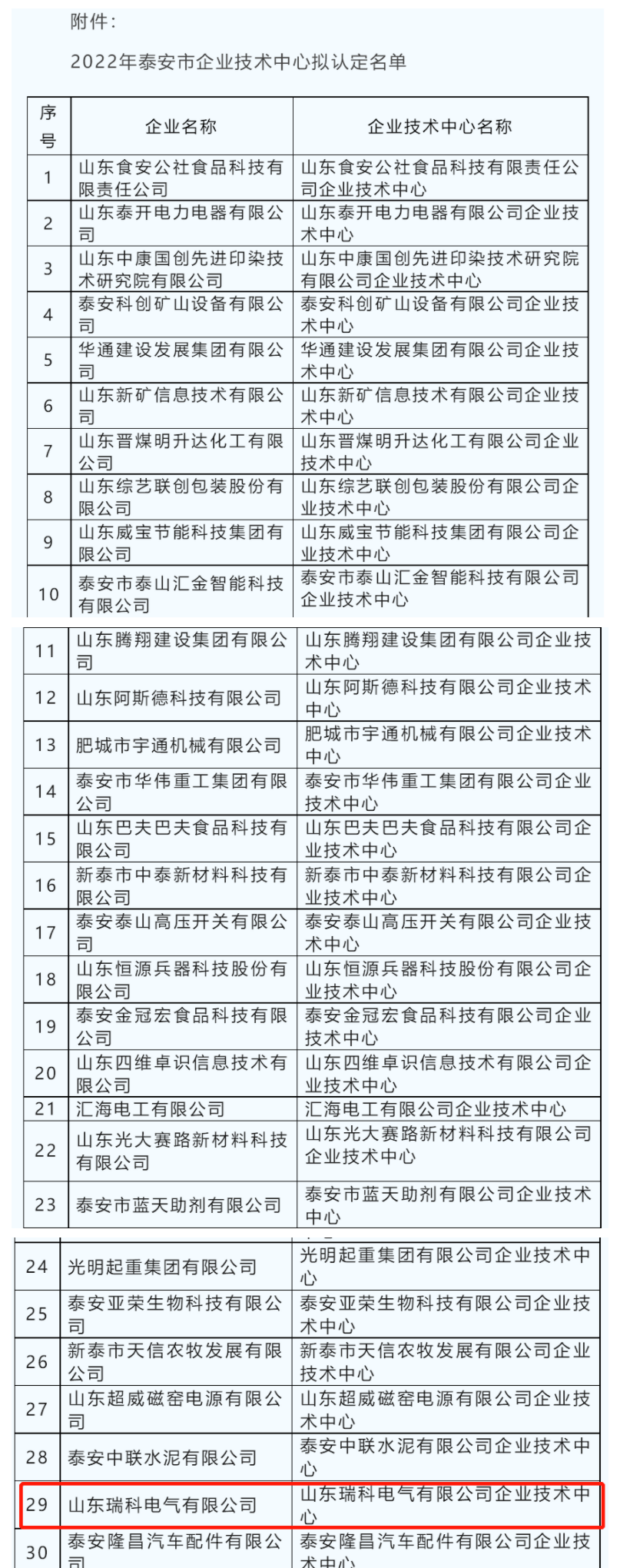 附件：

2022年泰安市企业技术中心拟认定名单

| 序号 | 企业名称 | 企业技术中心名称 |
|---|---|---|
| 1 | 山东食安公社食品科技有限责任公司 | 山东食安公社食品科技有限责任公司企业技术中心 |
| 2 | 山东泰开电力电器有限公司 | 山东泰开电力电器有限公司企业技术中心 |
| 3 | 山东中康国创先进印染技术研究院有限公司 | 山东中康国创先进印染技术研究院有限公司企业技术中心 |
| 4 | 泰安科创矿山设备有限公司 | 泰安科创矿山设备有限公司企业技术中心 |
| 5 | 华通建设发展集团有限公司 | 华通建设发展集团有限公司企业技术中心 |
| 6 | 山东新矿信息技术有限公司 | 山东新矿信息技术有限公司企业技术中心 |
| 7 | 山东晋煤明升达化工有限公司 | 山东晋煤明升达化工有限公司企业技术中心 |
| 8 | 山东综艺联创包装股份有限公司 | 山东综艺联创包装股份有限公司企业技术中心 |
| 9 | 山东威宝节能科技集团有限公司 | 山东威宝节能科技集团有限公司企业技术中心 |
| 10 | 泰安市泰山汇金智能科技有限公司 | 泰安市泰山汇金智能科技有限公司企业技术中心 |
| 11 | 山东腾翔建设集团有限公司 | 山东腾翔建设集团有限公司企业技术中心 |
| 12 | 山东阿斯德科技有限公司 | 山东阿斯德科技有限公司企业技术中心 |
| 13 | 肥城市宇通机械有限公司 | 肥城市宇通机械有限公司企业技术中心 |
| 14 | 泰安市华伟重工集团有限公司 | 泰安市华伟重工集团有限公司企业技术中心 |
| 15 | 山东巴夫巴夫食品科技有限公司 | 山东巴夫巴夫食品科技有限公司企业技术中心 |
| 16 | 新泰市中泰新材料科技有限公司 | 新泰市中泰新材料科技有限公司企业技术中心 |
| 17 | 泰安泰山高压开关有限公司 | 泰安泰山高压开关有限公司企业技术中心 |
| 18 | 山东恒源兵器科技股份有限公司 | 山东恒源兵器科技股份有限公司企业技术中心 |
| 19 | 泰安金冠宏食品科技有限公司 | 泰安金冠宏食品科技有限公司企业技术中心 |
| 20 | 山东四维卓识信息技术有限公司 | 山东四维卓识信息技术有限公司企业技术中心 |
| 21 | 汇海电工有限公司 | 汇海电工有限公司企业技术中心 |
| 22 | 山东光大赛路新材料科技有限公司 | 山东光大赛路新材料科技有限公司企业技术中心 |
| 23 | 泰安市蓝天助剂有限公司 | 泰安市蓝天助剂有限公司企业技术中心 |
| 24 | 光明起重集团有限公司 | 光明起重集团有限公司企业技术中心 |
| 25 | 泰安亚荣生物科技有限公司 | 泰安亚荣生物科技有限公司企业技术中心 |
| 26 | 新泰市天信农牧发展有限公司 | 新泰市天信农牧发展有限公司企业技术中心 |
| 27 | 山东超威磁窑电源有限公司 | 山东超威磁窑电源有限公司企业技术中心 |
| 28 | 泰安中联水泥有限公司 | 泰安中联水泥有限公司企业技术中心 |
| 29 | 山东瑞科电气有限公司 | 山东瑞科电气有限公司企业技术中心 |
| 30 | 泰安隆昌汽车配件有限公司 | 泰安隆昌汽车配件有限公司企业技术中心 |